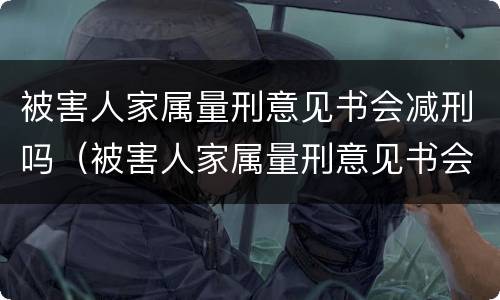 被害人家属量刑意见书会减刑吗（被害人家属量刑意见书会